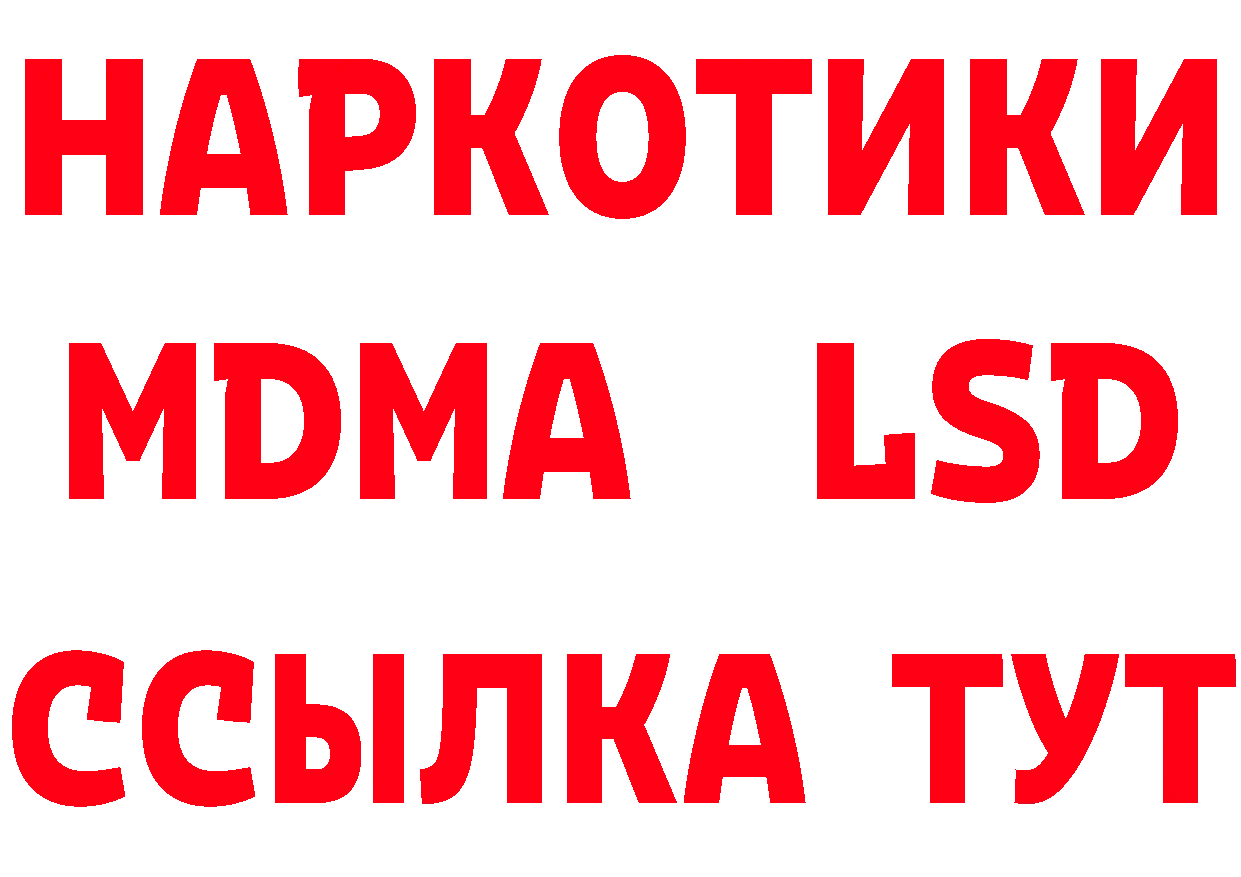 НАРКОТИКИ
MDMA LSD
ССЫЛКА ТУТ